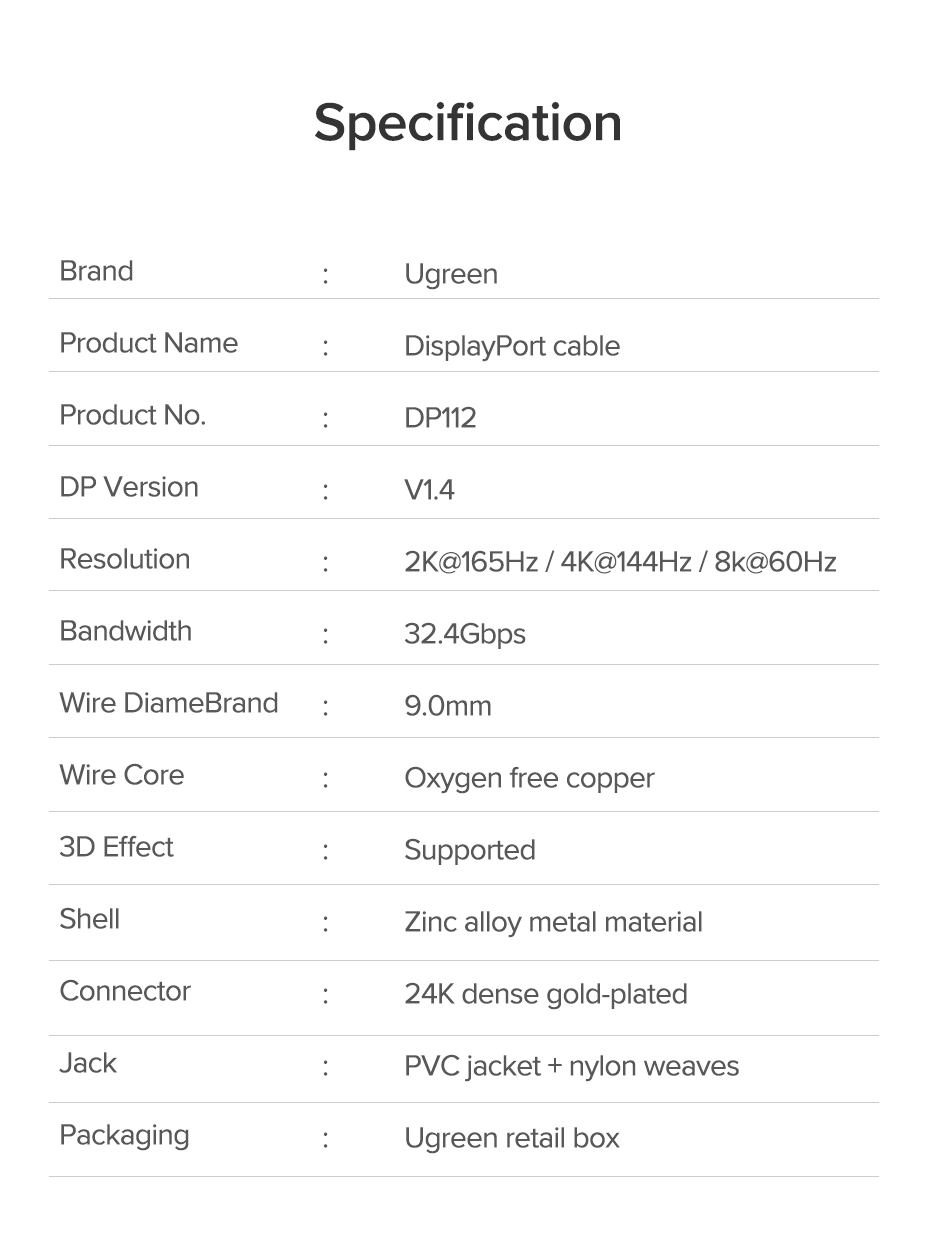 Specification

Brand : Ugreen

Product Name : DisplayPort cable

Product No. : DP112

DP Version : V1.4

Resolution : 2K@165Hz / 4K@144Hz / 8k@60Hz

Bandwidth : 32.4Gbps

Wire DiameBrand : 9.0mm

Wire Core : Oxygen free copper

3D Effect : Supported

Shell : Zinc alloy metal material

Connector : 24K dense gold-plated

Jack : PVC jacket + nylon weaves

Packaging : Ugreen retail box